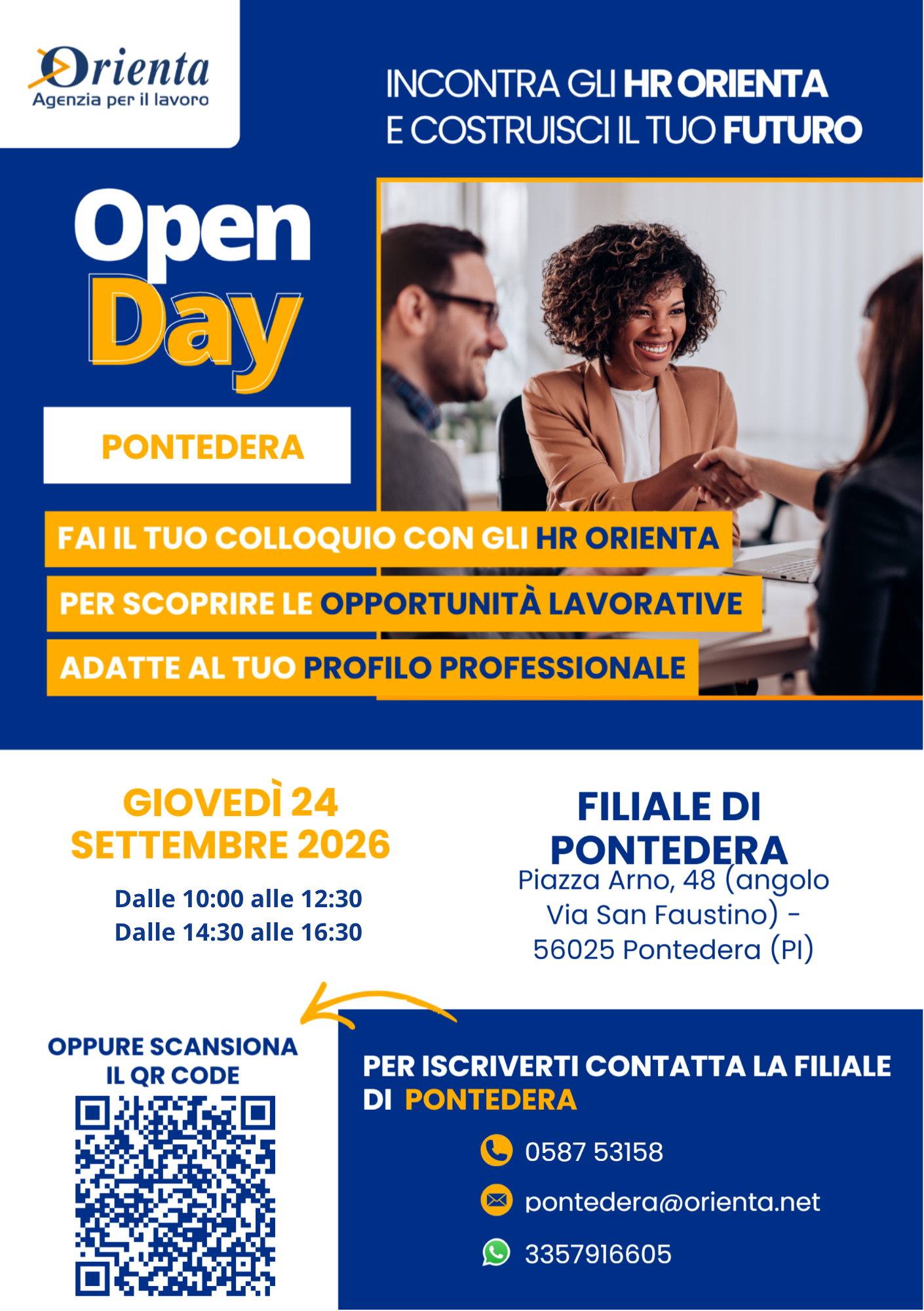 Orienta
Agenzia per il lavoro

INCONTRA GLI HR ORIENTA
E COSTRUISCI IL TUO FUTURO

Open Day

PONTEDERA

FAI IL TUO COLLOQUIO CON GLI HR ORIENTA
PER SCOPRIRE LE OPPORTUNITÀ LAVORATIVE
ADATTE AL TUO PROFILO PROFESSIONALE

GIOVEDÌ 24
SETTEMBRE 2026

Dalle 10:00 alle 12:30
Dalle 14:30 alle 16:30

FILIALE DI
PONTEDERA
Piazza Arno, 48 (angolo Via San Faustino) - 56025 Pontedera (PI)

OPPURE SCANSIONA
IL QR CODE

PER ISCRIVERTI CONTATTA LA FILIALE
DI PONTEDERA

0587 53158

pontedera@orienta.net

3357916605